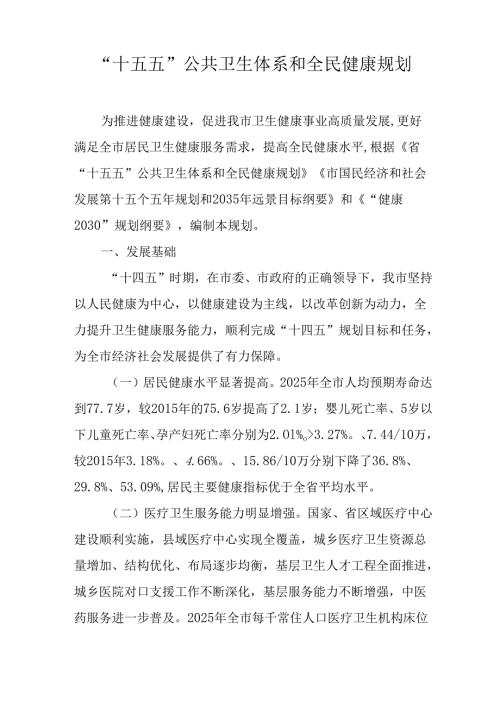 “十五五”公共卫生体系和全民健康规划

为推进健康建设，促进我市卫生健康事业高质量发展,更好满足全市居民卫生健康服务需求，提高全民健康水平,根据《省“十五五”公共卫生体系和全民健康规划》《市国民经济和社会发展第十五个五年规划和2035年远景目标纲要》和《“健康2030”规划纲要》，编制本规划。

一、发展基础

“十四五”时期，在市委、市政府的正确领导下，我市坚持以人民健康为中心，以健康建设为主线，以改革创新为动力，全力提升卫生健康服务能力，顺利完成“十四五”规划目标和任务，为全市经济社会发展提供了有力保障。

（一）居民健康水平显著提高。2025年全市人均预期寿命达到77.7岁，较2015年的75.6岁提高了2.1岁；婴儿死亡率、5岁以下儿童死亡率、孕产妇死亡率分别为2.01‰>3.27%。、7.44/10万，较2015年3.18%。、4.66%。、15.86/10万分别下降了36.8%、29.8%、53.09%,居民主要健康指标优于全省平均水平。

（二）医疗卫生服务能力明显增强。国家、省区域医疗中心建设顺利实施，县域医疗中心实现全覆盖，城乡医疗卫生资源总量增加、结构优化、布局逐步均衡，基层卫生人才工程全面推进，城乡医院对口支援工作不断深化，基层服务能力不断增强，中医药服务进一步普及。2025年全市每千常住人口医疗卫生机构床位